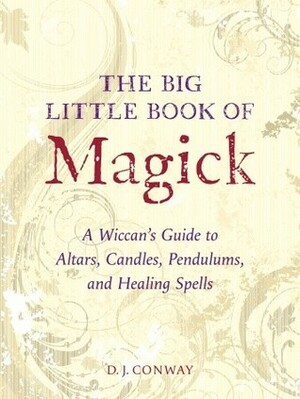 THE BIG LITTLE BOOK OF
Magick

A Wiccan's Guide to Altars, Candles, Pendulums, and Healing Spells

D. J. CONWAY